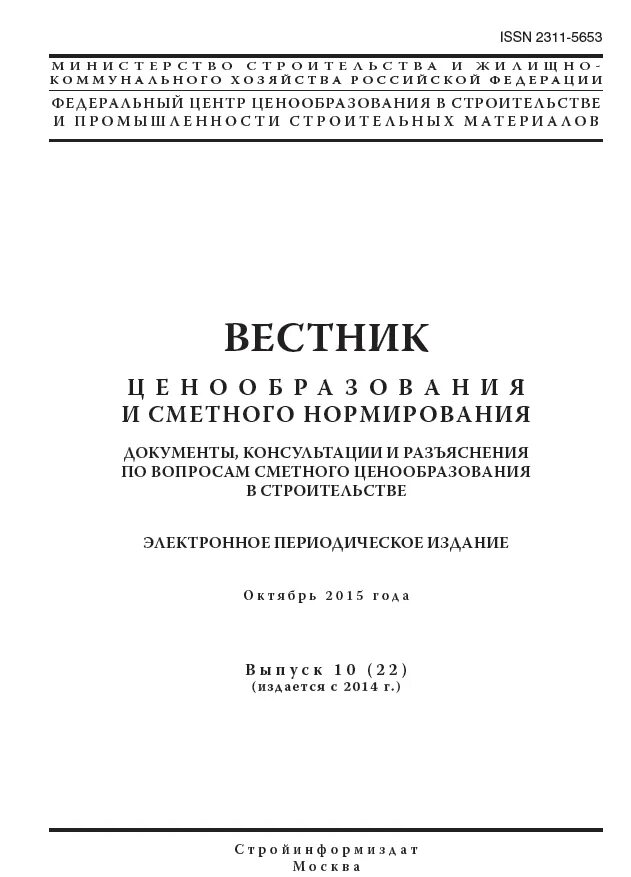 ISSN 2311-5653

МИНИСТЕРСТВО СТРОИТЕЛЬСТВА И ЖИЛИЩНО-КОММУНАЛЬНОГО ХОЗЯЙСТВА РОССИЙСКОЙ ФЕДЕРАЦИИ

ФЕДЕРАЛЬНЫЙ ЦЕНТР ЦЕНООБРАЗОВАНИЯ В СТРОИТЕЛЬСТВЕ И ПРОМЫШЛЕННОСТИ СТРОИТЕЛЬНЫХ МАТЕРИАЛОВ

ВЕСТНИК

ЦЕНООБРАЗОВАНИЯ И СМЕТНОГО НОРМИРОВАНИЯ

ДОКУМЕНТЫ, КОНСУЛЬТАЦИИ И РАЗЪЯСНЕНИЯ ПО ВОПРОСАМ СМЕТНОГО ЦЕНООБРАЗОВАНИЯ В СТРОИТЕЛЬСТВЕ

ЭЛЕКТРОННОЕ ПЕРИОДИЧЕСКОЕ ИЗДАНИЕ

Октябрь 2015 года

Выпуск 10 (22)
(издается с 2014 г.)

Стройинформиздат
Москва